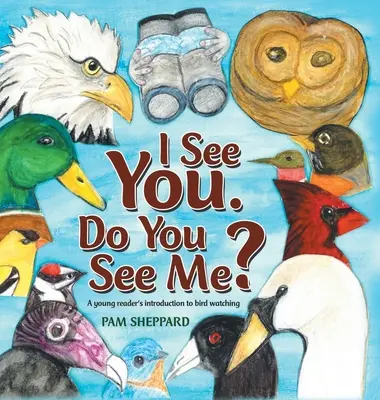 I See You. Do You See Me?

A young reader's introduction to bird watching

PAM SHEPPARD